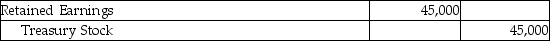 | Retained Earnings | 45,000 | |
|---|---|---|
| Treasury Stock | | 45,000 |